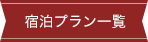 宿泊プラン一覧